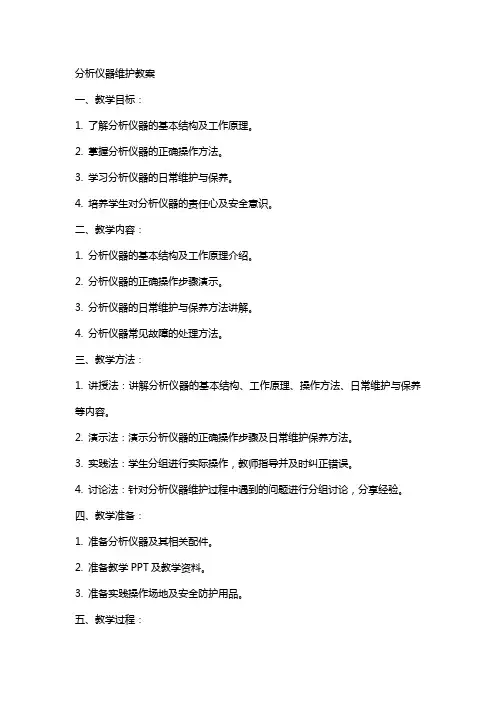 分析仪器维护教案

一、教学目标：

1. 了解分析仪器的基本结构及工作原理。

2. 掌握分析仪器的正确操作方法。

3. 学习分析仪器的日常维护与保养。

4. 培养学生对分析仪器的责任心及安全意识。

二、教学内容：

1. 分析仪器的基本结构及工作原理介绍。

2. 分析仪器的正确操作步骤演示。

3. 分析仪器的日常维护与保养方法讲解。

4. 分析仪器常见故障的处理方法。

三、教学方法：

1. 讲授法：讲解分析仪器的基本结构、工作原理、操作方法、日常维护与保养等内容。

2. 演示法：演示分析仪器的正确操作步骤及日常维护保养方法。

3. 实践法：学生分组进行实际操作，教师指导并及时纠正错误。

4. 讨论法：针对分析仪器维护过程中遇到的问题进行分组讨论，分享经验。

四、教学准备：

1. 准备分析仪器及其相关配件。

2. 准备教学 PPT 及教学资料。

3. 准备实践操作场地及安全防护用品。

五、教学过程：